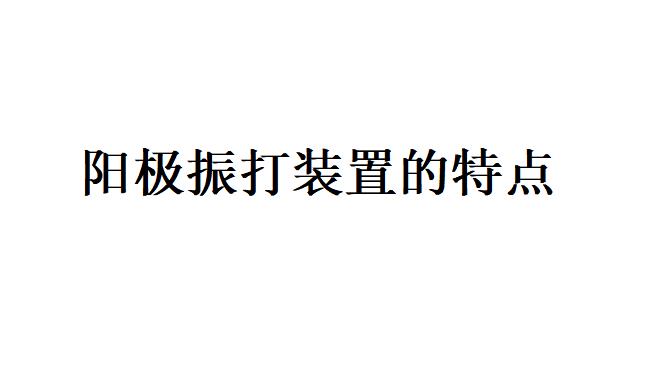 阳极振打装置的特点